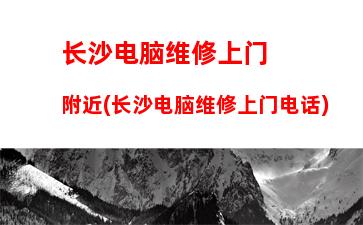 长沙电脑维修上门

附近(长沙电脑维修上门电话)